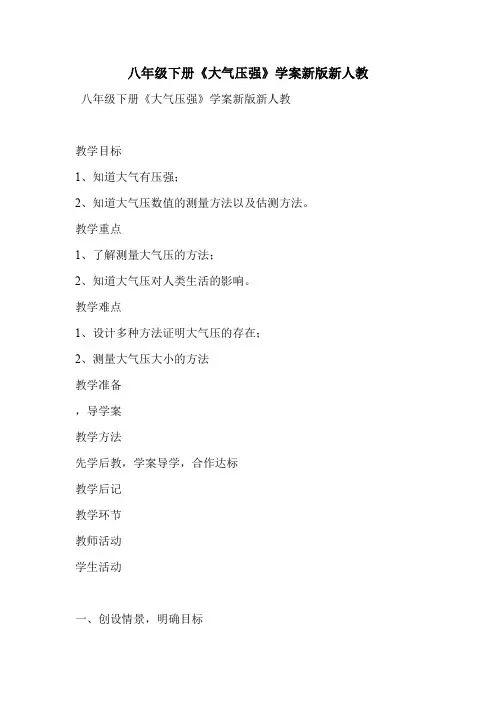 八年级下册《大气压强》学案新版新人教

八年级下册《大气压强》学案新版新人教

教学目标

1、知道大气有压强；

2、知道大气压数值的测量方法以及估测方法。

教学重点

1、了解测量大气压的方法；

2、知道大气压对人类生活的影响。

教学难点

1、设计多种方法证明大气压的存在；

2、测量大气压大小的方法

教学准备

，导学案

教学方法

先学后教，学案导学，合作达标

教学后记

教学环节

教师活动

学生活动

一、创设情景，明确目标